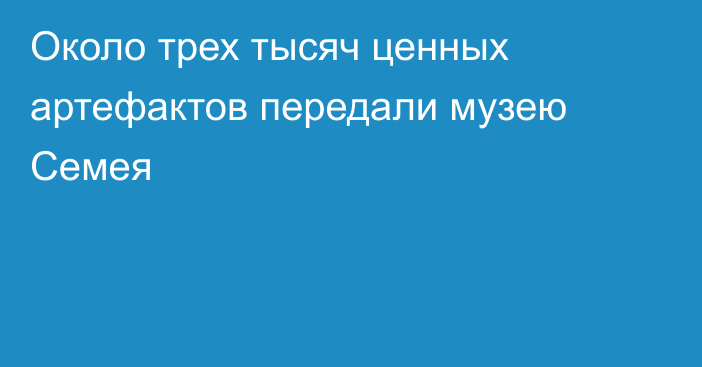 Около трех тысяч ценных артефактов передали музею Семея